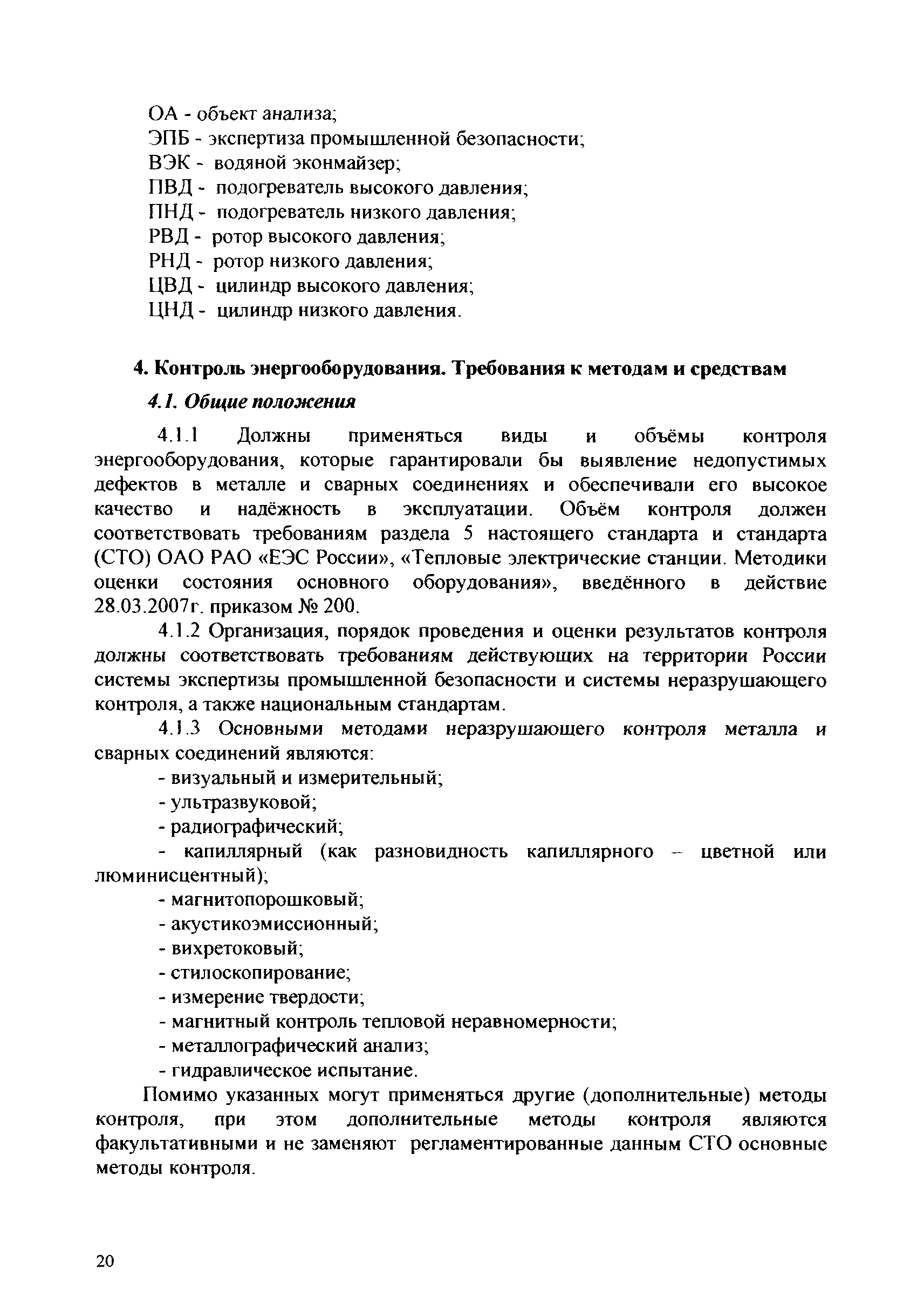 ОА - объект анализа;
ЭПБ - экспертиза промышленной безопасности;
ВЭК - водяной эконмайзер;
ПВД - подогреватель высокого давления;
ПНД - подогреватель низкого давления;
РВД - ротор высокого давления;
РНД - ротор низкого давления;
ЦВД - цилиндр высокого давления;
ЦНД - цилиндр низкого давления.

4. Контроль энергооборудования. Требования к методам и средствам

4.1. Общие положения

4.1.1 Должны применяться виды и объёмы контроля энергооборудования, которые гарантировали бы выявление недопустимых дефектов в металле и сварных соединениях и обеспечивали его высокое качество и надёжность в эксплуатации. Объём контроля должен соответствовать требованиям раздела 5 настоящего стандарта и стандарта (СТО) ОАО РАО «ЕЭС России», «Тепловые электрические станции. Методики оценки состояния основного оборудования», введённого в действие 28.03.2007г. приказом № 200.

4.1.2 Организация, порядок проведения и оценки результатов контроля должны соответствовать требованиям действующих на территории России системы экспертизы промышленной безопасности и системы неразрушающего контроля, а также национальным стандартам.

4.1.3 Основными методами неразрушающего контроля металла и сварных соединений являются:
- визуальный и измерительный;
- ультразвуковой;
- радиографический;
- капиллярный (как разновидность капиллярного – цветной или люминисцентный);
- магнитопорошковый;
- акустикоэмиссионный;
- вихретоковый;
- стилоскопирование;
- измерение твердости;
- магнитный контроль тепловой неравномерности;
- металлографический анализ;
- гидравлическое испытание.

Помимо указанных могут применяться другие (дополнительные) методы контроля, при этом дополнительные методы контроля являются факультативными и не заменяют регламентированные данным СТО основные методы контроля.

20